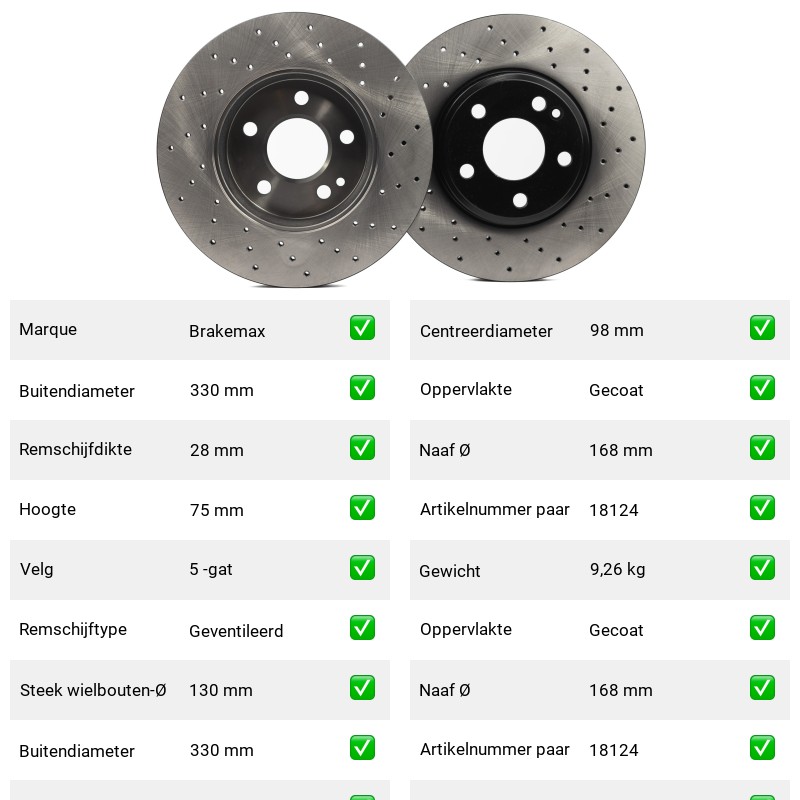 | Marque | Brakemax | ✅ |
|---|---|---|
| Buitendiameter | 330 mm | ✅ |
| Remschijfdikte | 28 mm | ✅ |
| Hoogte | 75 mm | ✅ |
| Velg | 5 -gat | ✅ |
| Remschijftype | Geventileerd | ✅ |
| Steek wielbouten-Ø | 130 mm | ✅ |
| Buitendiameter | 330 mm | ✅ |

| Centreerdiameter | 98 mm | ✅ |
|---|---|---|
| Oppervlakte | Gecoat | ✅ |
| Naaf Ø | 168 mm | ✅ |
| Artikelnummer paar | 18124 | ✅ |
| Gewicht | 9,26 kg | ✅ |
| Oppervlakte | Gecoat | ✅ |
| Naaf Ø | 168 mm | ✅ |
| Artikelnummer paar | 18124 | ✅ |